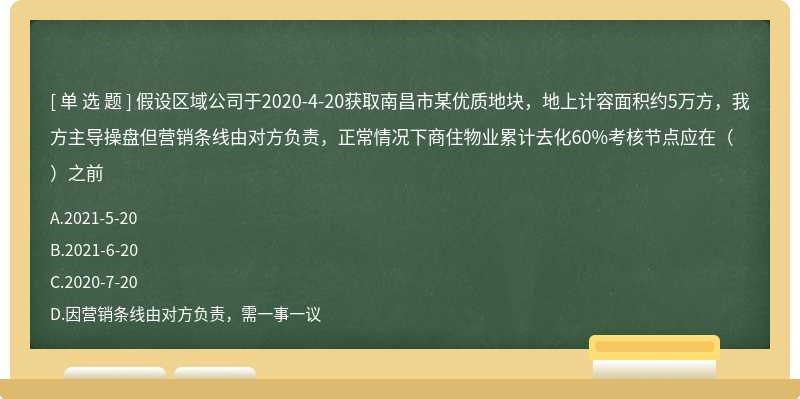 [ 单 选 题 ] 假设区域公司于2020-4-20获取南昌市某优质地块，地上计容面积约5万方，我方主导操盘但营销条线由对方负责，正常情况下商住物业累计去化60%考核节点应在（ ）之前

A.2021-5-20

B.2021-6-20

C.2020-7-20

D.因营销条线由对方负责，需一事一议